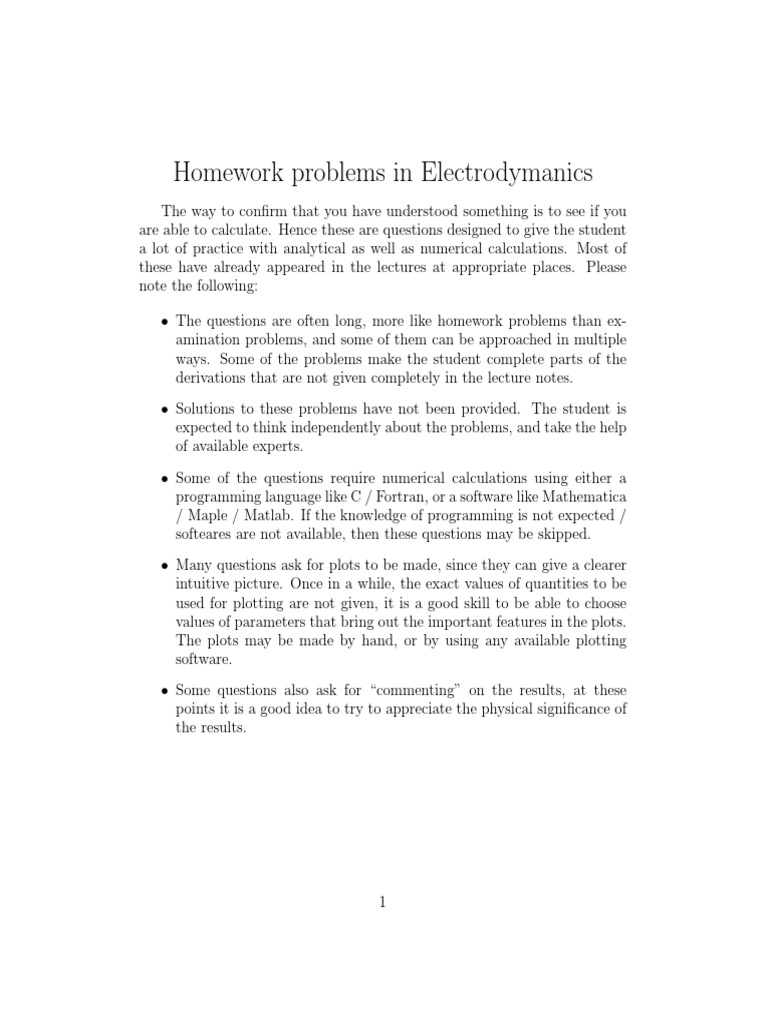 Homework problems in Electrodymanics

The way to confirm that you have understood something is to see if you are able to calculate. Hence these are questions designed to give the student a lot of practice with analytical as well as numerical calculations. Most of these have already appeared in the lectures at appropriate places. Please note the following:

• The questions are often long, more like homework problems than examination problems, and some of them can be approached in multiple ways. Some of the problems make the student complete parts of the derivations that are not given completely in the lecture notes.

• Solutions to these problems have not been provided. The student is expected to think independently about the problems, and take the help of available experts.

• Some of the questions require numerical calculations using either a programming language like C / Fortran, or a software like Mathematica / Maple / Matlab. If the knowledge of programming is not expected / softeares are not available, then these questions may be skipped.

• Many questions ask for plots to be made, since they can give a clearer intuitive picture. Once in a while, the exact values of quantities to be used for plotting are not given, it is a good skill to be able to choose values of parameters that bring out the important features in the plots. The plots may be made by hand, or by using any available plotting software.

• Some questions also ask for "commenting" on the results, at these points it is a good idea to try to appreciate the physical significance of the results.

1